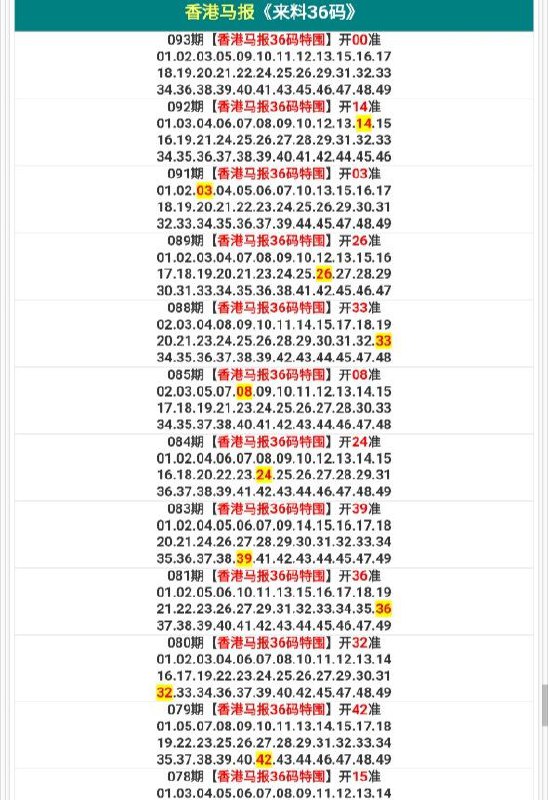 香港马报《来料36码》

093期【香港马报36码特围】开00准
01.02.03.05.09.10.11.12.13.15.16.17
18.19.20.21.22.24.25.26.29.31.32.33
34.36.38.39.40.41.43.45.46.47.48.49

092期【香港马报36码特围】开14准
01.03.04.06.07.08.09.10.12.13.14.15
16.19.21.24.25.26.27.28.29.31.32.33
34.35.36.37.38.39.40.41.42.44.45.46

091期【香港马报36码特围】开03准
01.02.03.04.05.06.07.10.13.15.16.17
18.19.20.21.22.23.24.25.26.29.30.31
32.33.34.35.36.37.39.44.45.47.48.49

089期【香港马报36码特围】开26准
01.02.03.04.07.08.09.10.12.13.15.16
17.18.19.20.21.23.24.25.26.27.28.29
30.31.33.34.35.36.38.41.42.45.46.47

088期【香港马报36码特围】开33准
02.03.04.08.09.10.11.14.15.17.18.19
20.21.23.24.25.26.28.29.30.31.32.33
34.35.36.37.38.39.42.43.44.45.47.48

085期【香港马报36码特围】开08准
02.03.05.07.08.09.10.11.12.13.14.15
17.18.19.21.23.24.25.26.27.28.30.33
34.35.37.38.40.41.42.43.44.46.47.48

084期【香港马报36码特围】开24准
01.02.04.06.07.08.09.10.12.13.14.15
16.18.20.22.23.24.25.26.27.28.29.31
36.37.38.39.41.42.43.44.46.47.48.49

083期【香港马报36码特围】开39准
01.02.04.05.06.07.09.14.15.16.17.18
20.21.24.26.27.28.29.30.31.32.33.34
35.36.37.38.39.41.42.43.44.45.47.49

081期【香港马报36码特围】开36准
01.02.05.06.10.11.13.15.16.17.18.19
21.22.23.26.27.29.31.32.33.34.35.36
37.38.39.40.41.42.43.44.45.46.47.49

080期【香港马报36码特围】开32准
01.02.03.04.06.07.08.10.11.12.13.14
16.17.19.22.23.24.25.26.27.29.30.31
32.33.34.36.37.39.40.42.45.47.48.49

079期【香港马报36码特围】开42准
01.05.07.08.09.10.11.13.14.15.17.18
19.22.23.25.26.27.28.29.31.32.33.34
35.37.38.39.40.42.43.44.46.47.48.49

078期【香港马报36码特围】开15准
01.03.04.05.06.07.08.09.11.12.13.14